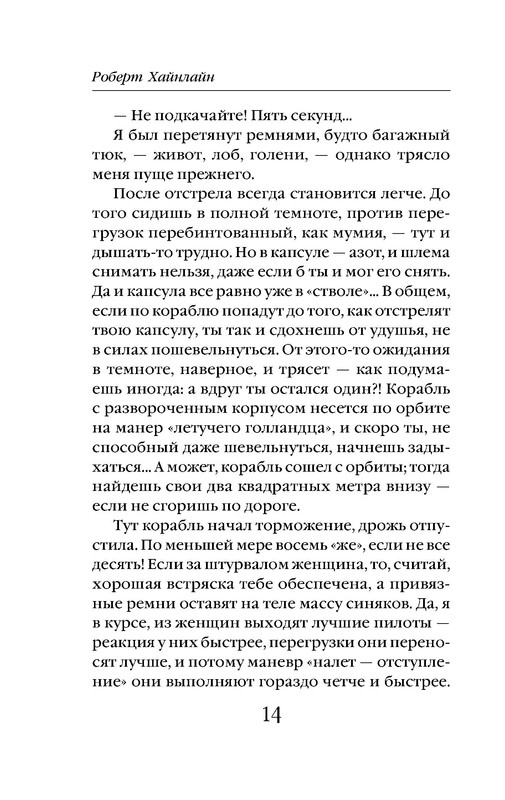 Роберт Хайнлайн

— Не подкачайте! Пять секунд...

Я был перетянут ремнями, будто багажный тюк, — живот, лоб, голени, — однако трясло меня пуще прежнего.

После отстрела всегда становится легче. До того сидишь в полной темноте, против перегрузок перебинтованный, как мумия, — тут и дышать-то трудно. Но в капсуле — азот, и шлема снимать нельзя, даже если б ты и мог его снять. Да и капсула все равно уже в «стволе»... В общем, если по кораблю попадут до того, как отстрелят твою капсулу, ты так и сдохнешь от удушья, не в силах пошевельнуться. От этого-то ожидания в темноте, наверное, и трясет — как подумаешь иногда: а вдруг ты остался один?! Корабль с развороченным корпусом несется по орбите на манер «летучего голландца», и скоро ты, не способный даже шевельнуться, начнешь задыхаться... А может, корабль сошел с орбиты; тогда найдешь свои два квадратных метра внизу — если не сгоришь по дороге.

Тут корабль начал торможение, дрожь отпустила. По меньшей мере восемь «же», если не все десять! Если за штурвалом женщина, то, считай, хорошая встряска тебе обеспечена, а привязные ремни оставят на теле массу синяков. Да, я в курсе, из женщин выходят лучшие пилоты — реакция у них быстрее, перегрузки они переносят лучше, и потому маневр «налет — отступление» они выполняют гораздо четче и быстрее.

14